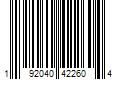 1 92040 42260 4